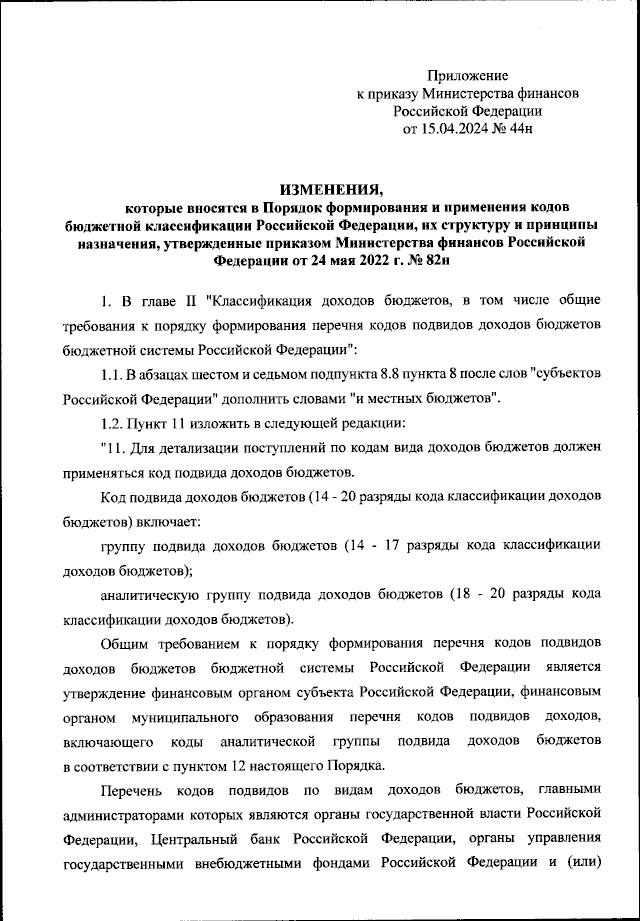 Приложение
к приказу Министерства финансов
Российской Федерации
от 15.04.2024 № 44н

ИЗМЕНЕНИЯ,
которые вносятся в Порядок формирования и применения кодов бюджетной классификации Российской Федерации, их структуру и принципы назначения, утвержденные приказом Министерства финансов Российской Федерации от 24 мая 2022 г. № 82н

1. В главе II "Классификация доходов бюджетов, в том числе общие требования к порядку формирования перечня кодов подвидов доходов бюджетов бюджетной системы Российской Федерации":

1.1. В абзацах шестом и седьмом подпункта 8.8 пункта 8 после слов "субъектов Российской Федерации" дополнить словами "и местных бюджетов".

1.2. Пункт 11 изложить в следующей редакции:

"11. Для детализации поступлений по кодам вида доходов бюджетов должен применяться код подвида доходов бюджетов.

Код подвида доходов бюджетов (14 - 20 разряды кода классификации доходов бюджетов) включает:

группу подвида доходов бюджетов (14 - 17 разряды кода классификации доходов бюджетов);

аналитическую группу подвида доходов бюджетов (18 - 20 разряды кода классификации доходов бюджетов).

Общим требованием к порядку формирования перечня кодов подвидов доходов бюджетов бюджетной системы Российской Федерации является утверждение финансовым органом субъекта Российской Федерации, финансовым органом муниципального образования перечня кодов подвидов доходов, включающего коды аналитической группы подвида доходов бюджетов в соответствии с пунктом 12 настоящего Порядка.

Перечень кодов подвидов по видам доходов бюджетов, главными администраторами которых являются органы государственной власти Российской Федерации, Центральный банк Российской Федерации, органы управления государственными внебюджетными фондами Российской Федерации и (или)